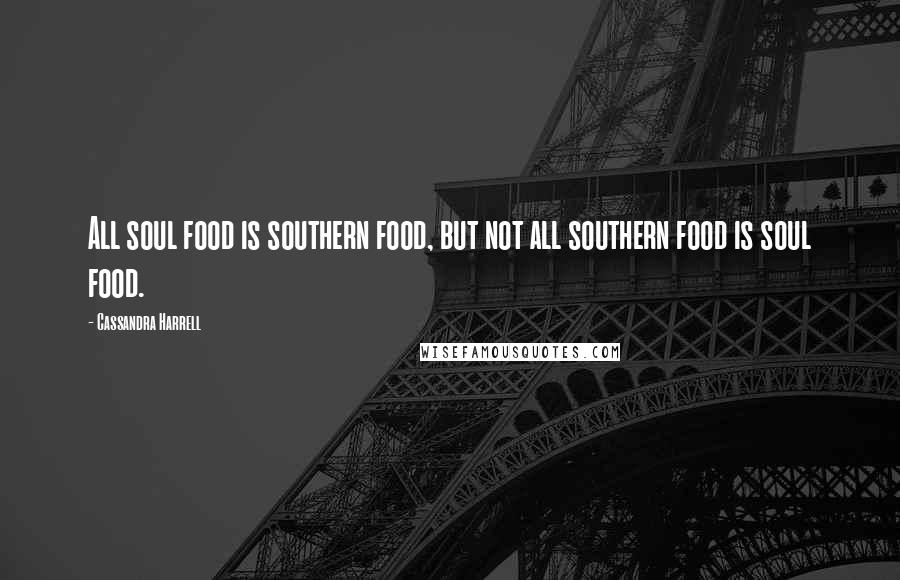 All soul food is southern food, but not all southern food is soul food.

- Cassandra Harrell

WISEFAMOUSQUOTES.COM